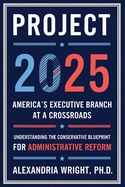 PROJECT

2025

AMERICA'S EXECUTIVE BRANCH AT A CROSSROADS

UNDERSTANDING THE CONSERVATIVE BLUEPRINT FOR ADMINISTRATIVE REFORM

ALEXANDRIA WRIGHT, PH.D.